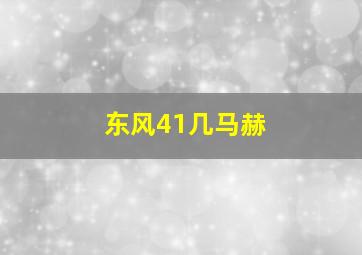 东风41几马赫